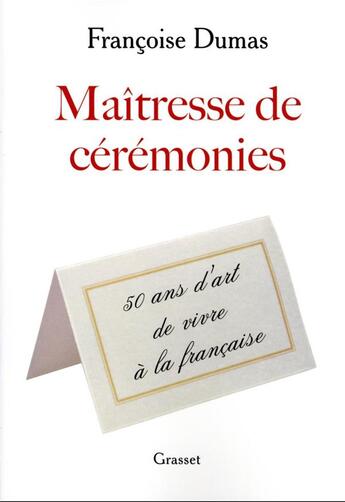 Françoise Dumas

Maîtresse de cérémonies

50 ans d'art de vivre à la française

Grasset